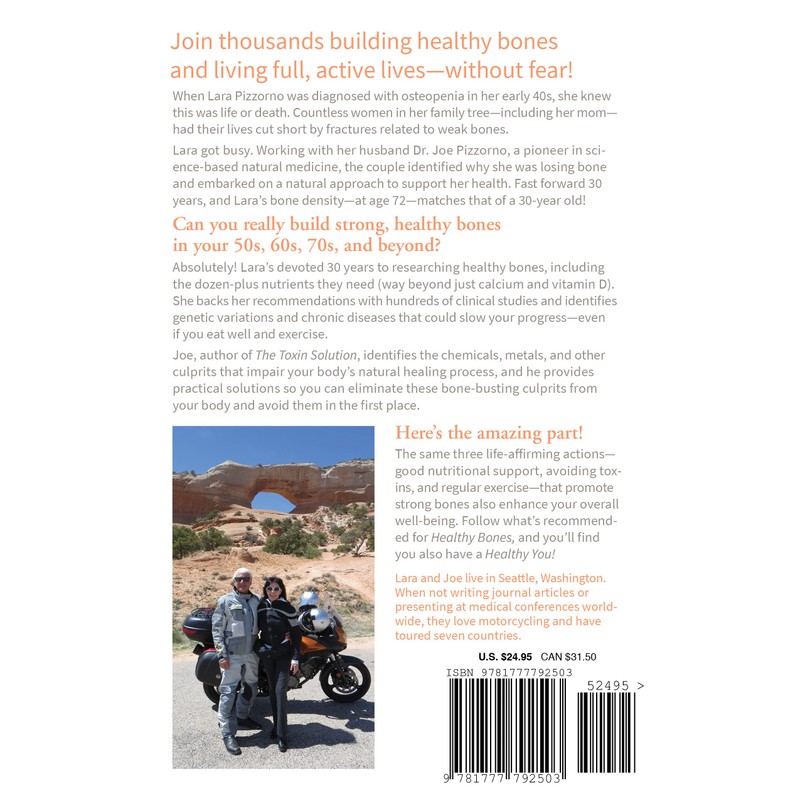 Join thousands building healthy bones and living full, active lives—without fear!

When Lara Pizzorno was diagnosed with osteopenia in her early 40s, she knew this was life or death. Countless women in her family tree—including her mom—had their lives cut short by fractures related to weak bones.

Lara got busy. Working with her husband Dr. Joe Pizzorno, a pioneer in science-based natural medicine, the couple identified why she was losing bone and embarked on a natural approach to support her health. Fast forward 30 years, and Lara's bone density—at age 72—matches that of a 30-year old!

Can you really build strong, healthy bones in your 50s, 60s, 70s, and beyond?

Absolutely! Lara's devoted 30 years to researching healthy bones, including the dozen-plus nutrients they need (way beyond just calcium and vitamin D). She backs her recommendations with hundreds of clinical studies and identifies genetic variations and chronic diseases that could slow your progress—even if you eat well and exercise.

Joe, author of The Toxin Solution, identifies the chemicals, metals, and other culprits that impair your body's natural healing process, and he provides practical solutions so you can eliminate these bone-busting culprits from your body and avoid them in the first place.

Here's the amazing part!

The same three life-affirming actions—good nutritional support, avoiding toxins, and regular exercise—that promote strong bones also enhance your overall well-being. Follow what's recommended for Healthy Bones, and you'll find you also have a Healthy You!

Lara and Joe live in Seattle, Washington. When not writing journal articles or presenting at medical conferences worldwide, they love motorcycling and have toured seven countries.

U.S. $24.95 CAN $31.50

ISBN 9781777792503

52495 >

9 781777 792503